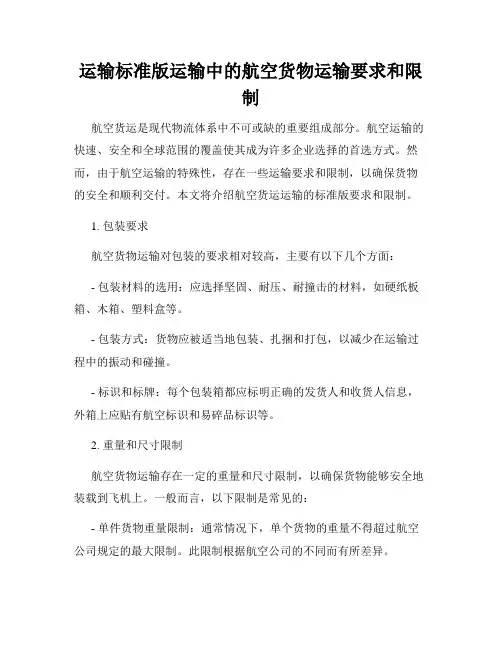 运输标准版运输中的航空货物运输要求和限制

航空货运是现代物流体系中不可或缺的重要组成部分。航空运输的快速、安全和全球范围的覆盖使其成为许多企业选择的首选方式。然而，由于航空运输的特殊性，存在一些运输要求和限制，以确保货物的安全和顺利交付。本文将介绍航空货运运输的标准版要求和限制。

1. 包装要求

航空货物运输对包装的要求相对较高，主要有以下几个方面：

- 包装材料的选用：应选择坚固、耐压、耐撞击的材料，如硬纸板箱、木箱、塑料盒等。

- 包装方式：货物应被适当地包装、扎捆和打包，以减少在运输过程中的振动和碰撞。

- 标识和标牌：每个包装箱都应标明正确的发货人和收货人信息，外箱上应贴有航空标识和易碎品标识等。

2. 重量和尺寸限制

航空货物运输存在一定的重量和尺寸限制，以确保货物能够安全地装载到飞机上。一般而言，以下限制是常见的：

- 单件货物重量限制：通常情况下，单个货物的重量不得超过航空公司规定的最大限制。此限制根据航空公司的不同而有所差异。